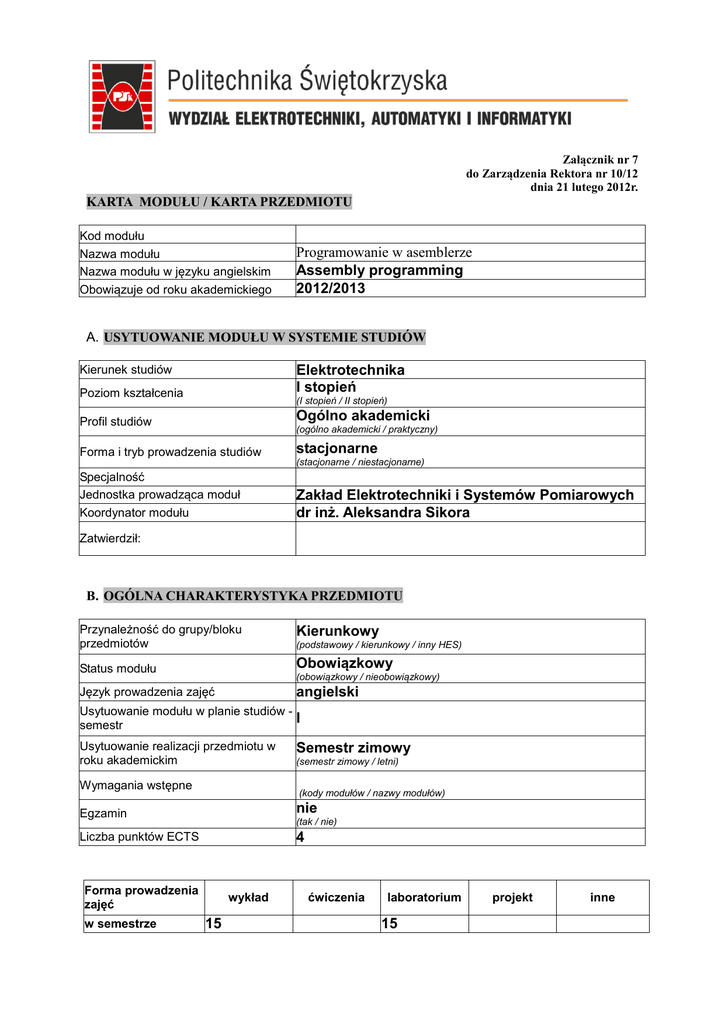 PŚk

Politechnika Świętokrzyska

WYDZIAŁ ELEKTROTECHNIKI, AUTOMATYKI I INFORMATYKI

Załącznik nr 7
do Zarządzenia Rektora nr 10/12
dnia 21 lutego 2012r.

KARTA MODUŁU / KARTA PRZEDMIOTU

| Kod modułu | |
|---|---|
| Nazwa modułu | Programowanie w asemblerze |
| Nazwa modułu w języku angielskim | Assembly programming |
| Obowiązuje od roku akademickiego | 2012/2013 |

A. USYTUOWANIE MODUŁU W SYSTEMIE STUDIÓW

| Kierunek studiów | Elektrotechnika |
|---|---|
| Poziom kształcenia | I stopień (I stopień / II stopień) |
| Profil studiów | Ogólno akademicki (ogólno akademicki / praktyczny) |
| Forma i tryb prowadzenia studiów | stacjonarne (stacjonarne / niestacjonarne) |
| Specjalność | |
| Jednostka prowadząca moduł | Zakład Elektrotechniki i Systemów Pomiarowych |
| Koordynator modułu | dr inż. Aleksandra Sikora |
| Zatwierdził: | |

B. OGÓLNA CHARAKTERYSTYKA PRZEDMIOTU

| Przynależność do grupy/bloku przedmiotów | Kierunkowy (podstawowy / kierunkowy / inny HES) |
|---|---|
| Status modułu | Obowiązkowy (obowiązkowy / nieobowiązkowy) |
| Język prowadzenia zajęć | angielski |
| Usytuowanie modułu w planie studiów - semestr | I |
| Usytuowanie realizacji przedmiotu w roku akademickim | Semestr zimowy (semestr zimowy / letni) |
| Wymagania wstępne | (kody modułów / nazwy modułów) |
| Egzamin | nie (tak / nie) |
| Liczba punktów ECTS | 4 |

| Forma prowadzenia zajęć | wykład | ćwiczenia | laboratorium | projekt | inne |
|---|---|---|---|---|---|
| w semestrze | 15 | | 15 | | |